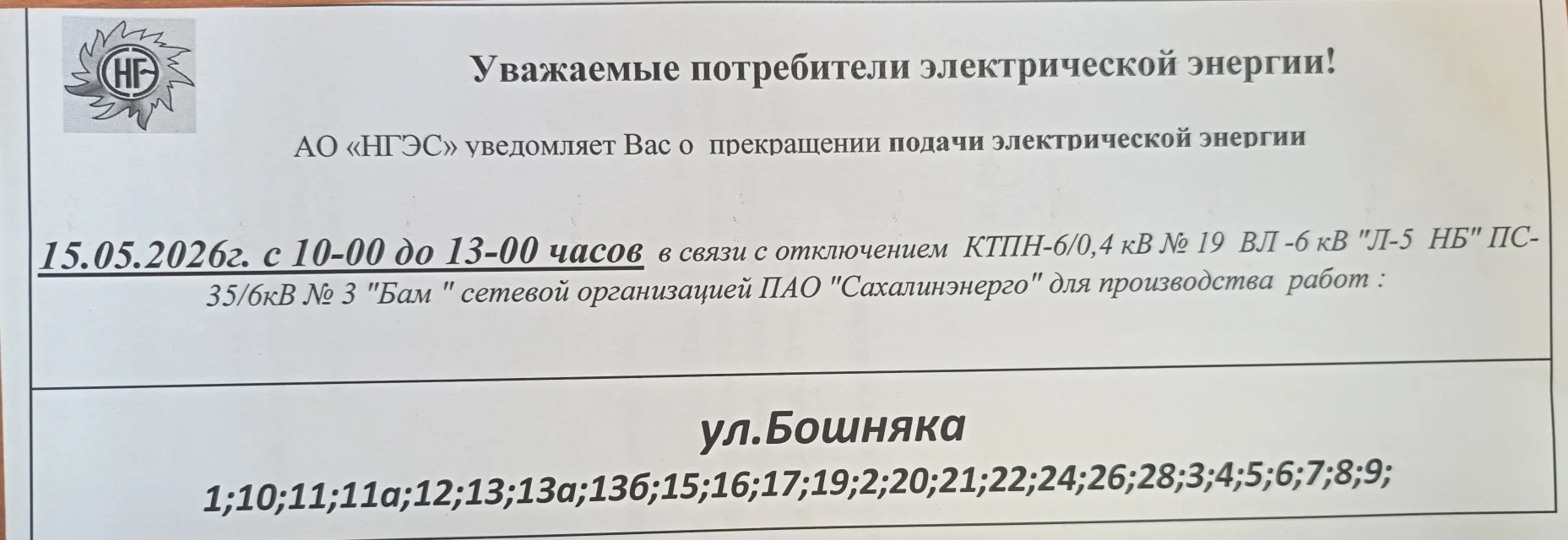 НГ

Уважаемые потребители электрической энергии!

АО «НГЭС» уведомляет Вас о прекращении подачи электрической энергии

15.05.2026г. с 10-00 до 13-00 часов в связи с отключением КТПН-6/0,4 кВ № 19 ВЛ -6 кВ "Л-5 НБ" ПС-35/6кВ № 3 "Бам " сетевой организацией ПАО "Сахалинэнерго" для производства работ :

ул.Бошняка

1;10;11;11а;12;13;13а;13б;15;16;17;19;2;20;21;22;24;26;28;3;4;5;6;7;8;9;